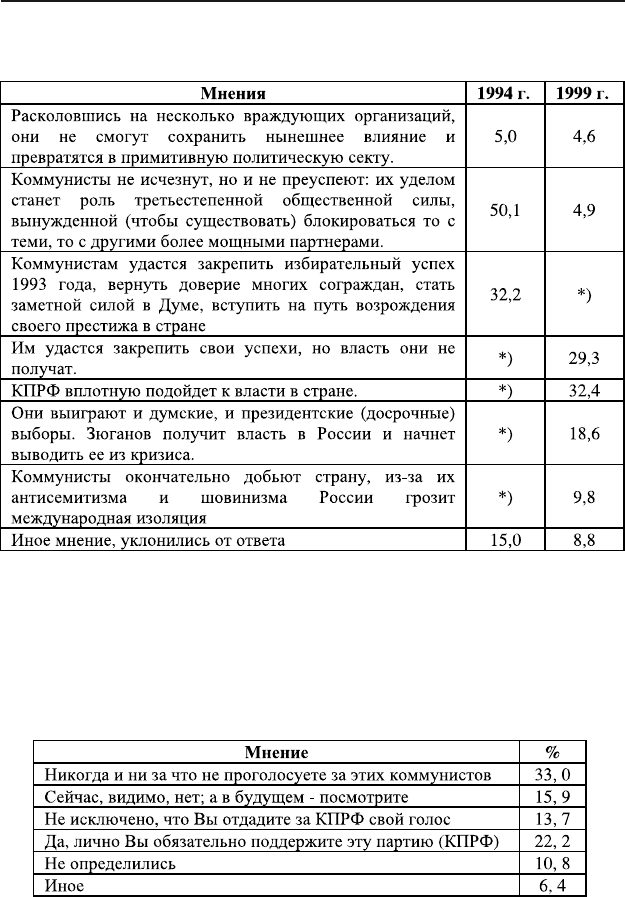 | Мнения | 1994 г. | 1999 г. |
|---|---|---|
| Расколовшись на несколько враждующих организаций, они не смогут сохранить нынешнее влияние и превратятся в примитивную политическую секту. | 5,0 | 4,6 |
| Коммунисты не исчезнут, но и не преуспеют: их уделом станет роль третьестепенной общественной силы, вынужденной (чтобы существовать) блокироваться то с теми, то с другими более мощными партнерами. | 50,1 | 4,9 |
| Коммунистам удастся закрепить избирательный успех 1993 года, вернуть доверие многих сограждан, стать заметной силой в Думе, вступить на путь возрождения своего престижа в стране | 32,2 | *) |
| Им удастся закрепить свои успехи, но власть они не получат. | *) | 29,3 |
| КПРФ вплотную подойдет к власти в стране. | *) | 32,4 |
| Они выиграют и думские, и президентские (досрочные) выборы. Зюганов получит власть в России и начнет выводить ее из кризиса. | *) | 18,6 |
| Коммунисты окончательно добьют страну, из-за их антисемитизма и шовинизма России грозит международная изоляция | *) | 9,8 |
| Иное мнение, уклонились от ответа | 15,0 | 8,8 |

| Мнение | % |
|---|---|
| Никогда и ни за что не проголосуете за этих коммунистов | 33, 0 |
| Сейчас, видимо, нет; а в будущем - посмотрите | 15, 9 |
| Не исключено, что Вы отдадите за КПРФ свой голос | 13, 7 |
| Да, лично Вы обязательно поддержите эту партию (КПРФ) | 22, 2 |
| Не определились | 10, 8 |
| Иное | 6, 4 |